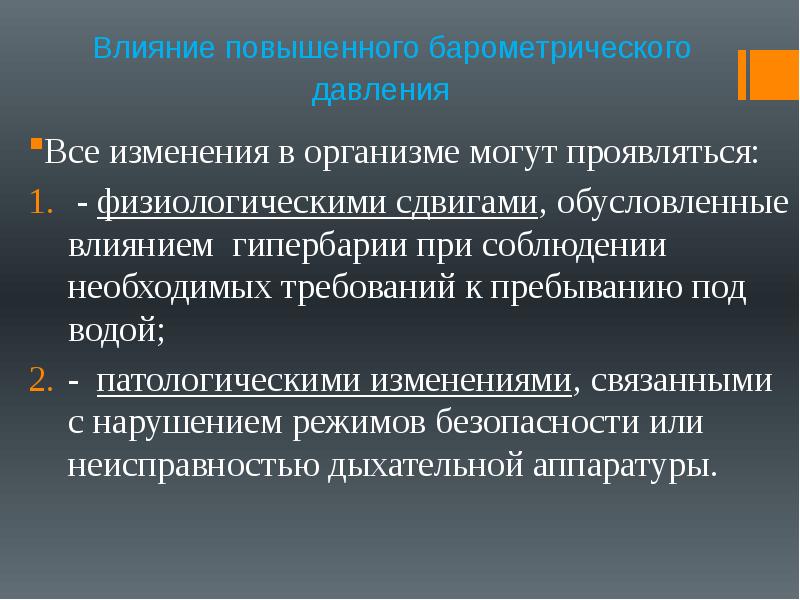 Влияние повышенного барометрического давления

Все изменения в организме могут проявляться:

1. - физиологическими сдвигами, обусловленные влиянием гипербарии при соблюдении необходимых требований к пребыванию под водой;

2. - патологическими изменениями, связанными с нарушением режимов безопасности или неисправностью дыхательной аппаратуры.